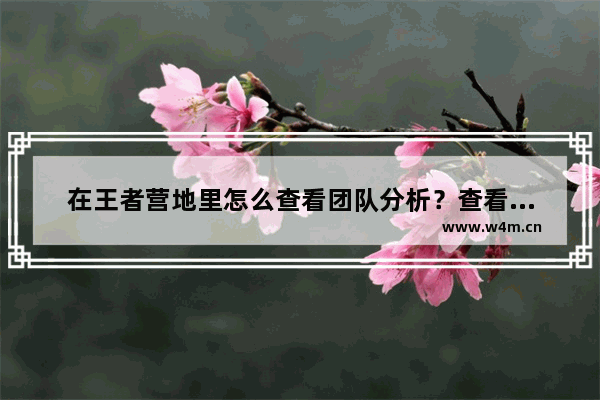 在王者营地里怎么查看团队分析？查看...

www.w4m.cn